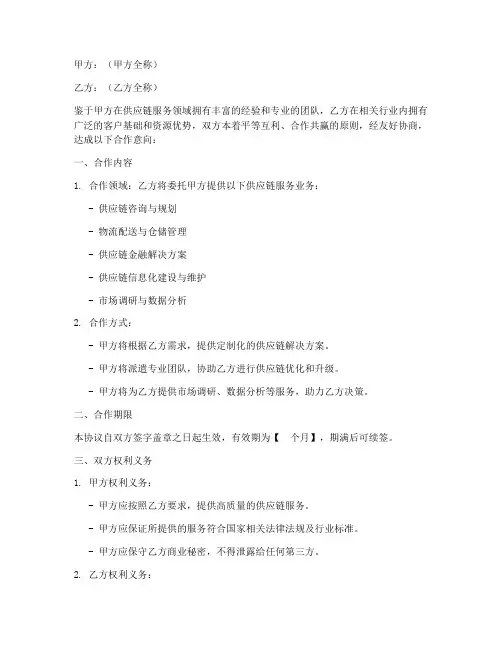 甲方：（甲方全称）

乙方：（乙方全称）

鉴于甲方在供应链服务领域拥有丰富的经验和专业的团队，乙方在相关行业内拥有广泛的客户基础和资源优势，双方本着平等互利、合作共赢的原则，经友好协商，达成以下合作意向：

一、合作内容

1. 合作领域：乙方将委托甲方提供以下供应链服务业务：

- 供应链咨询与规划

- 物流配送与仓储管理

- 供应链金融解决方案

- 供应链信息化建设与维护

- 市场调研与数据分析

2. 合作方式：

- 甲方将根据乙方需求，提供定制化的供应链解决方案。

- 甲方将派遣专业团队，协助乙方进行供应链优化和升级。

- 甲方将为乙方提供市场调研、数据分析等服务，助力乙方决策。

二、合作期限

本协议自双方签字盖章之日起生效，有效期为【 个月】，期满后可续签。

三、双方权利义务

1. 甲方权利义务：

- 甲方应按照乙方要求，提供高质量的供应链服务。

- 甲方应保证所提供的服务符合国家相关法律法规及行业标准。

- 甲方应保守乙方商业秘密，不得泄露给任何第三方。

2. 乙方权利义务：